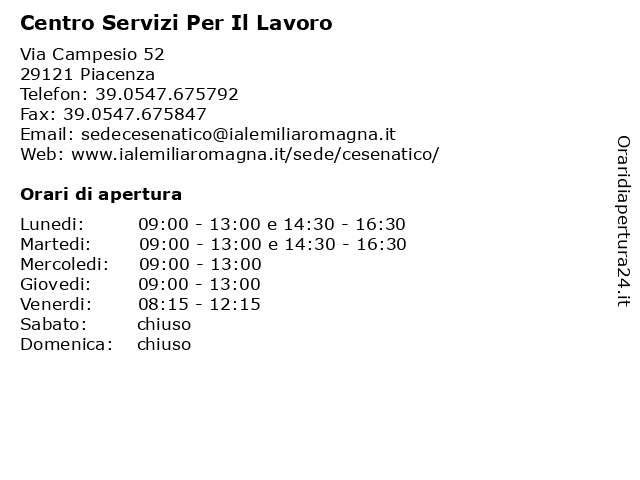 Centro Servizi Per Il Lavoro

Via Campesio 52
29121 Piacenza
Telefon: 39.0547.675792
Fax: 39.0547.675847
Email: sedecesenatico@ialemiliaromagna.it
Web: www.ialemiliaromagna.it/sede/cesenatico/

Orari di apertura

| | |
|---|---|
| Lunedi: | 09:00 - 13:00 e 14:30 - 16:30 |
| Martedi: | 09:00 - 13:00 e 14:30 - 16:30 |
| Mercoledi: | 09:00 - 13:00 |
| Giovedi: | 09:00 - 13:00 |
| Venerdi: | 08:15 - 12:15 |
| Sabato: | chiuso |
| Domenica: | chiuso |

Oraridiapertura24.it